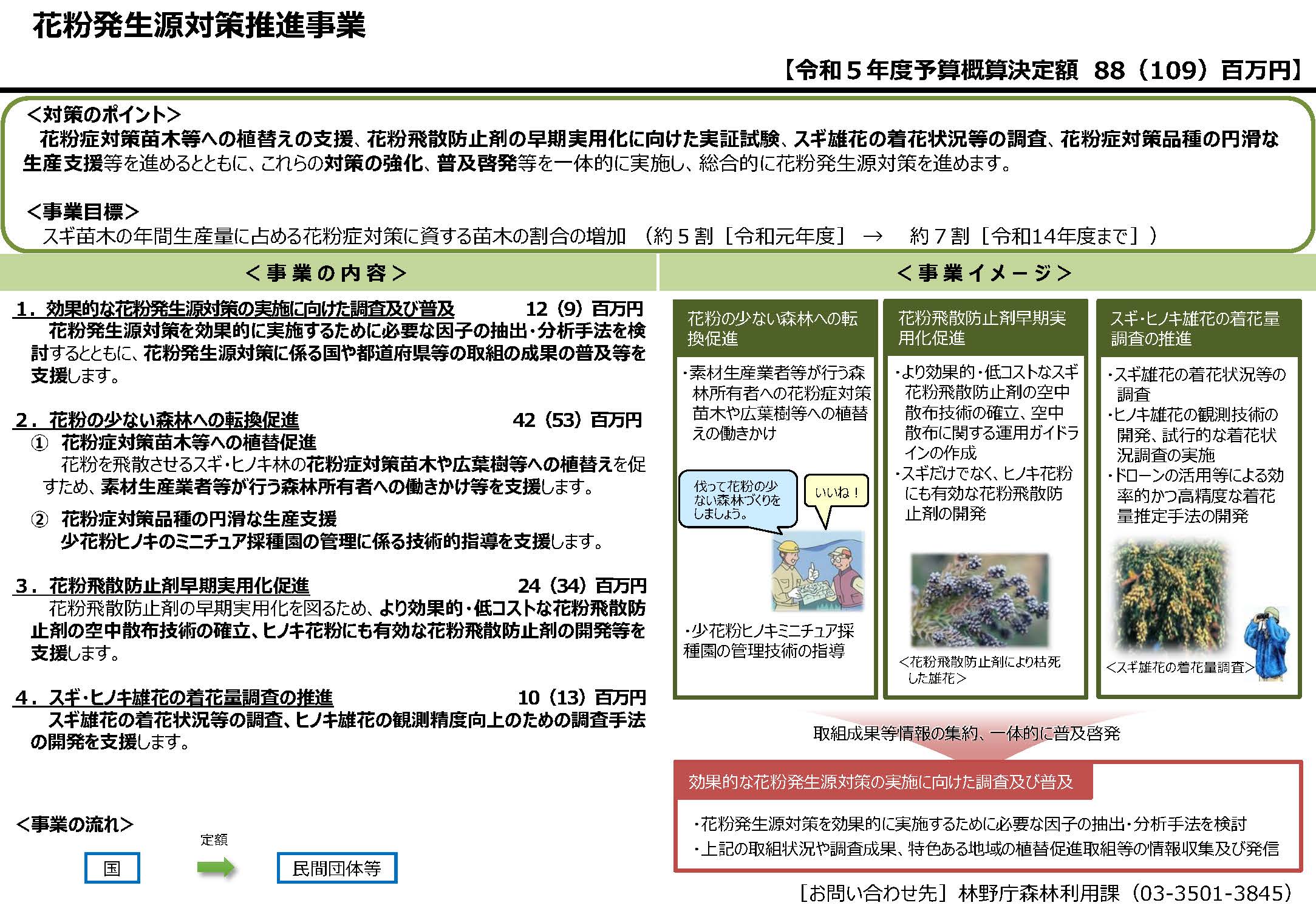 花粉発生源対策推進事業

【令和５年度予算概算決定額 88（109）百万円】

＜対策のポイント＞
花粉症対策苗木等への植替えの支援、花粉飛散防止剤の早期実用化に向けた実証試験、スギ雄花の着花状況等の調査、花粉症対策品種の円滑な生産支援等を進めるとともに、これらの対策の強化、普及啓発等を一体的に実施し、総合的に花粉発生源対策を進めます。

＜事業目標＞
スギ苗木の年間生産量に占める花粉症対策に資する苗木の割合の増加 （約５割［令和元年度］ → 約７割［令和14年度まで］）

＜事業の内容＞

1．効果的な花粉発生源対策の実施に向けた調査及び普及 12（9）百万円
花粉発生源対策を効果的に実施するために必要な因子の抽出・分析手法を検討するとともに、花粉発生源対策に係る国や都道府県等の取組の成果の普及等を支援します。

2．花粉の少ない森林への転換促進 42（53）百万円
① 花粉症対策苗木等への植替促進
花粉を飛散させるスギ・ヒノキ林の花粉症対策苗木や広葉樹等への植替えを促すため、素材生産業者等が行う森林所有者への働きかけ等を支援します。
② 花粉症対策品種の円滑な生産支援
少花粉ヒノキのミニチュア採種園の管理に係る技術的指導を支援します。

3．花粉飛散防止剤早期実用化促進 24（34）百万円
花粉飛散防止剤の早期実用化を図るため、より効果的・低コストな花粉飛散防止剤の空中散布技術の確立、ヒノキ花粉にも有効な花粉飛散防止剤の開発等を支援します。

4．スギ・ヒノキ雄花の着花量調査の推進 10（13）百万円
スギ雄花の着花状況等の調査、ヒノキ雄花の観測精度向上のための調査手法の開発を支援します。

＜事業の流れ＞
国 定額 民間団体等

＜事業イメージ＞

花粉の少ない森林への転換促進
・素材生産業者等が行う森林所有者への花粉症対策苗木や広葉樹等への植替えの働きかけ
伐って花粉の少ない森林づくりをしましょう。
いいね！
・少花粉ヒノキミニチュア採種園の管理技術の指導

花粉飛散防止剤早期実用化促進
・より効果的・低コストなスギ花粉飛散防止剤の空中散布技術の確立、空中散布に関する運用ガイドラインの作成
・スギだけでなく、ヒノキ花粉にも有効な花粉飛散防止剤の開発
＜花粉飛散防止剤により枯死した雄花＞

スギ・ヒノキ雄花の着花量調査の推進
・スギ雄花の着花状況等の調査
・ヒノキ雄花の観測技術の開発、試行的な着花状況調査の実施
・ドローンの活用等による効率的かつ高精度な着花量推定手法の開発
＜スギ雄花の着花量調査＞

取組成果等情報の集約、一体的に普及啓発

効果的な花粉発生源対策の実施に向けた調査及び普及
・花粉発生源対策を効果的に実施するために必要な因子の抽出・分析手法を検討
・上記の取組状況や調査成果、特色ある地域の植替促進取組等の情報収集及び発信

［お問い合わせ先］林野庁森林利用課（03-3501-3845）